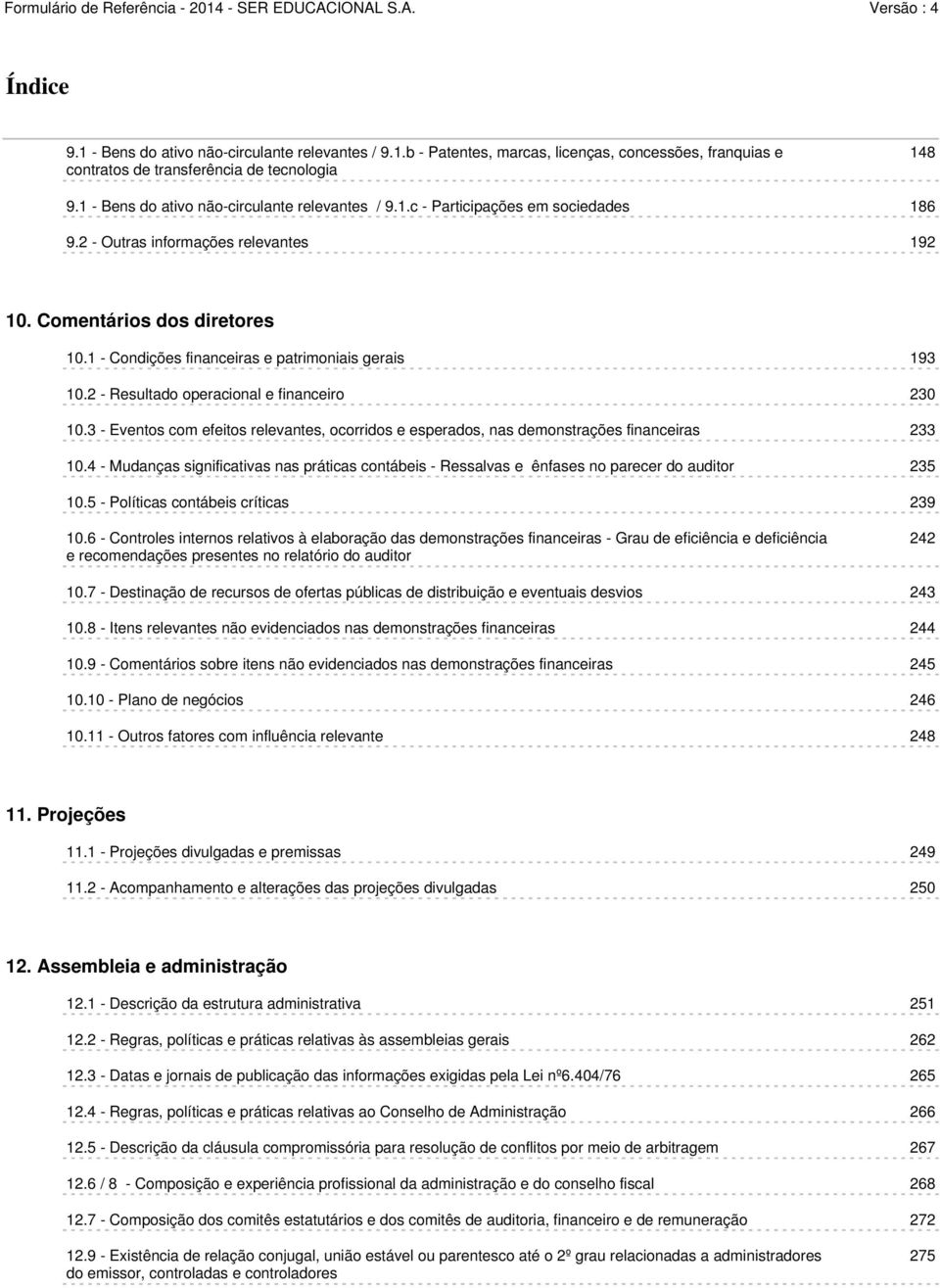 Formulário de Referência - 2014 - SER EDUCACIONAL S.A. Versão : 4

Índice

9.1 - Bens do ativo não-circulante relevantes / 9.1.b - Patentes, marcas, licenças, concessões, franquias e contratos de transferência de tecnologia 148

9.1 - Bens do ativo não-circulante relevantes / 9.1.c - Participações em sociedades 186

9.2 - Outras informações relevantes 192

10. Comentários dos diretores

10.1 - Condições financeiras e patrimoniais gerais 193

10.2 - Resultado operacional e financeiro 230

10.3 - Eventos com efeitos relevantes, ocorridos e esperados, nas demonstrações financeiras 233

10.4 - Mudanças significativas nas práticas contábeis - Ressalvas e ênfases no parecer do auditor 235

10.5 - Políticas contábeis críticas 239

10.6 - Controles internos relativos à elaboração das demonstrações financeiras - Grau de eficiência e deficiência e recomendações presentes no relatório do auditor 242

10.7 - Destinação de recursos de ofertas públicas de distribuição e eventuais desvios 243

10.8 - Itens relevantes não evidenciados nas demonstrações financeiras 244

10.9 - Comentários sobre itens não evidenciados nas demonstrações financeiras 245

10.10 - Plano de negócios 246

10.11 - Outros fatores com influência relevante 248

11. Projeções

11.1 - Projeções divulgadas e premissas 249

11.2 - Acompanhamento e alterações das projeções divulgadas 250

12. Assembleia e administração

12.1 - Descrição da estrutura administrativa 251

12.2 - Regras, políticas e práticas relativas às assembleias gerais 262

12.3 - Datas e jornais de publicação das informações exigidas pela Lei nº6.404/76 265

12.4 - Regras, políticas e práticas relativas ao Conselho de Administração 266

12.5 - Descrição da cláusula compromissória para resolução de conflitos por meio de arbitragem 267

12.6 / 8 - Composição e experiência profissional da administração e do conselho fiscal 268

12.7 - Composição dos comitês estatutários e dos comitês de auditoria, financeiro e de remuneração 272

12.9 - Existência de relação conjugal, união estável ou parentesco até o 2º grau relacionadas a administradores do emissor, controladas e controladores 275